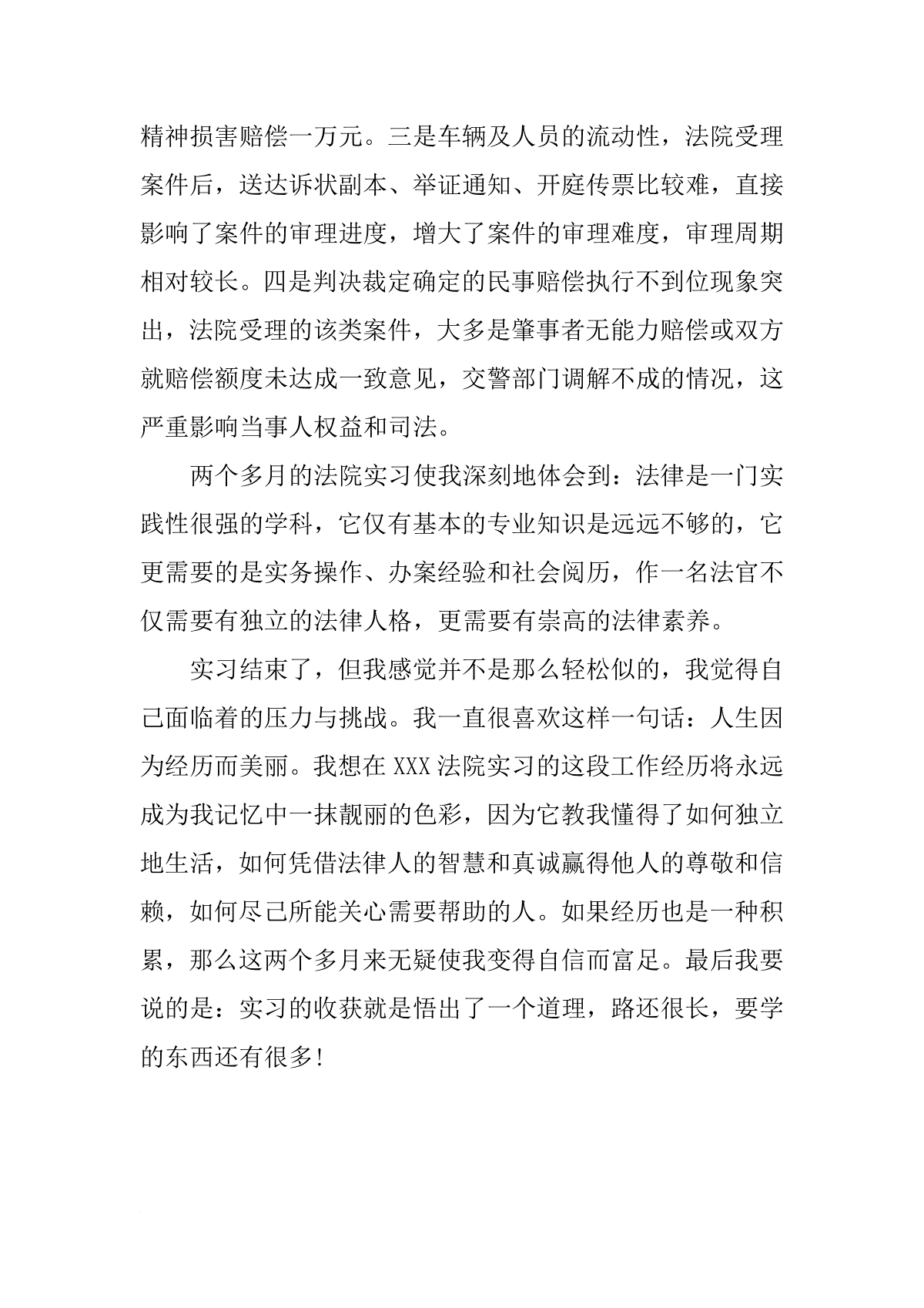 精神损害赔偿一万元。三是车辆及人员的流动性，法院受理案件后，送达诉状副本、举证通知、开庭传票比较难，直接影响了案件的审理进度，增大了案件的审理难度，审理周期相对较长。四是判决裁定确定的民事赔偿执行不到位现象突出，法院受理的该类案件，大多是肇事者无能力赔偿或双方就赔偿额度未达成一致意见，交警部门调解不成的情况，这严重影响当事人权益和司法。

两个多月的法院实习使我深刻地体会到：法律是一门实践性很强的学科，它仅有基本的专业知识是远远不够的，它更需要的是实务操作、办案经验和社会阅历，作一名法官不仅需要有独立的法律人格，更需要有崇高的法律素养。

实习结束了，但我感觉并不是那么轻松似的，我觉得自己面临着的压力与挑战。我一直很喜欢这样一句话：人生因为经历而美丽。我想在XXX法院实习的这段工作经历将永远成为我记忆中一抹靓丽的色彩，因为它教我懂得了如何独立地生活，如何凭借法律人的智慧和真诚赢得他人的尊敬和信赖，如何尽己所能关心需要帮助的人。如果经历也是一种积累，那么这两个多月来无疑使我变得自信而富足。最后我要说的是：实习的收获就是悟出了一个道理，路还很长，要学的东西还有很多!